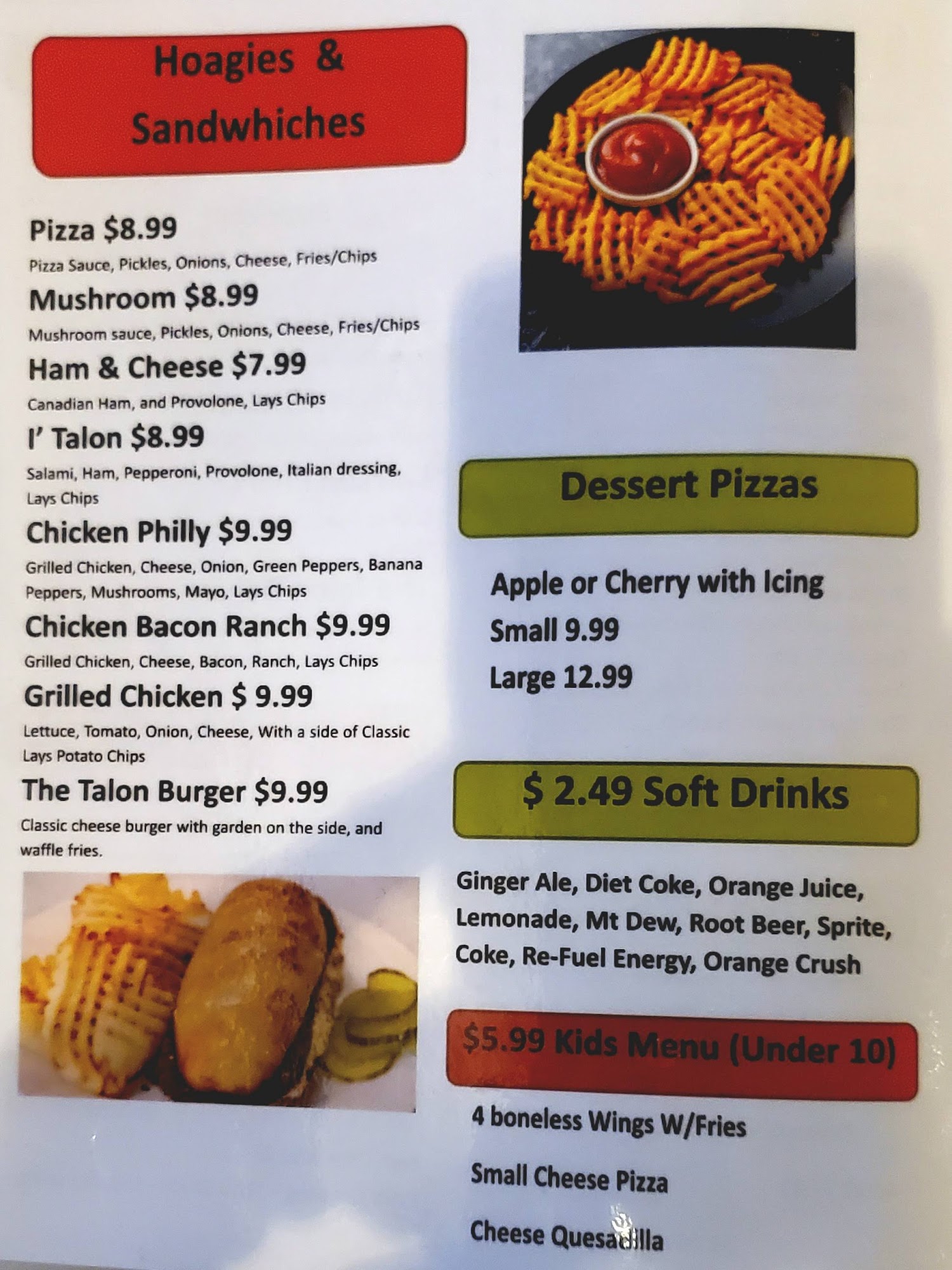 Hoagies & Sandwhiches

Pizza $8.99
Pizza Sauce, Pickles, Onions, Cheese, Fries/Chips

Mushroom $8.99
Mushroom sauce, Pickles, Onions, Cheese, Fries/Chips

Ham & Cheese $7.99
Canadian Ham, and Provolone, Lays Chips

I' Talon $8.99
Salami, Ham, Pepperoni, Provolone, Italian dressing, Lays Chips

Chicken Philly $9.99
Grilled Chicken, Cheese, Onion, Green Peppers, Banana Peppers, Mushrooms, Mayo, Lays Chips

Chicken Bacon Ranch $9.99
Grilled Chicken, Cheese, Bacon, Ranch, Lays Chips

Grilled Chicken $ 9.99
Lettuce, Tomato, Onion, Cheese, With a side of Classic Lays Potato Chips

The Talon Burger $9.99
Classic cheese burger with garden on the side, and waffle fries.

Dessert Pizzas

Apple or Cherry with Icing
Small 9.99
Large 12.99

$ 2.49 Soft Drinks

Ginger Ale, Diet Coke, Orange Juice, Lemonade, Mt Dew, Root Beer, Sprite, Coke, Re-Fuel Energy, Orange Crush

$5.99 Kids Menu (Under 10)

4 boneless Wings W/Fries

Small Cheese Pizza

Cheese Quesadilla